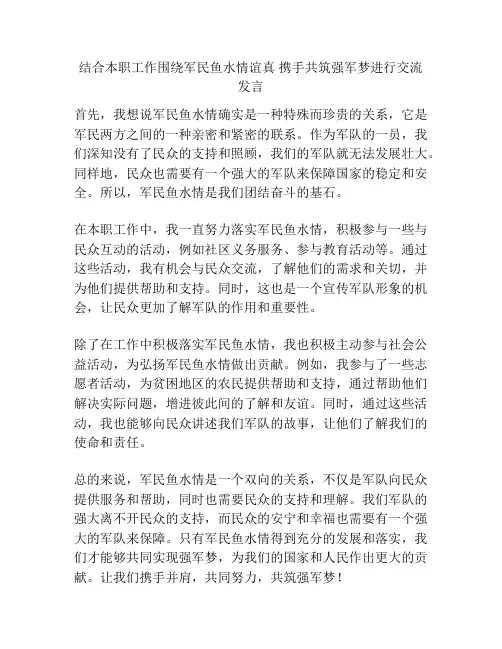 结合本职工作围绕军民鱼水情谊真 携手共筑强军梦进行交流发言

首先，我想说军民鱼水情确实是一种特殊而珍贵的关系，它是军民两方之间的一种亲密和紧密的联系。作为军队的一员，我们深知没有了民众的支持和照顾，我们的军队就无法发展壮大。同样地，民众也需要有一个强大的军队来保障国家的稳定和安全。所以，军民鱼水情是我们团结奋斗的基石。

在本职工作中，我一直努力落实军民鱼水情，积极参与一些与民众互动的活动，例如社区义务服务、参与教育活动等。通过这些活动，我有机会与民众交流，了解他们的需求和关切，并为他们提供帮助和支持。同时，这也是一个宣传军队形象的机会，让民众更加了解军队的作用和重要性。

除了在工作中积极落实军民鱼水情，我也积极主动参与社会公益活动，为弘扬军民鱼水情做出贡献。例如，我参与了一些志愿者活动，为贫困地区的农民提供帮助和支持，通过帮助他们解决实际问题，增进彼此间的了解和友谊。同时，通过这些活动，我也能够向民众讲述我们军队的故事，让他们了解我们的使命和责任。

总的来说，军民鱼水情是一个双向的关系，不仅是军队向民众提供服务和帮助，同时也需要民众的支持和理解。我们军队的强大离不开民众的支持，而民众的安宁和幸福也需要有一个强大的军队来保障。只有军民鱼水情得到充分的发展和落实，我们才能够共同实现强军梦，为我们的国家和人民作出更大的贡献。让我们携手并肩，共同努力，共筑强军梦！